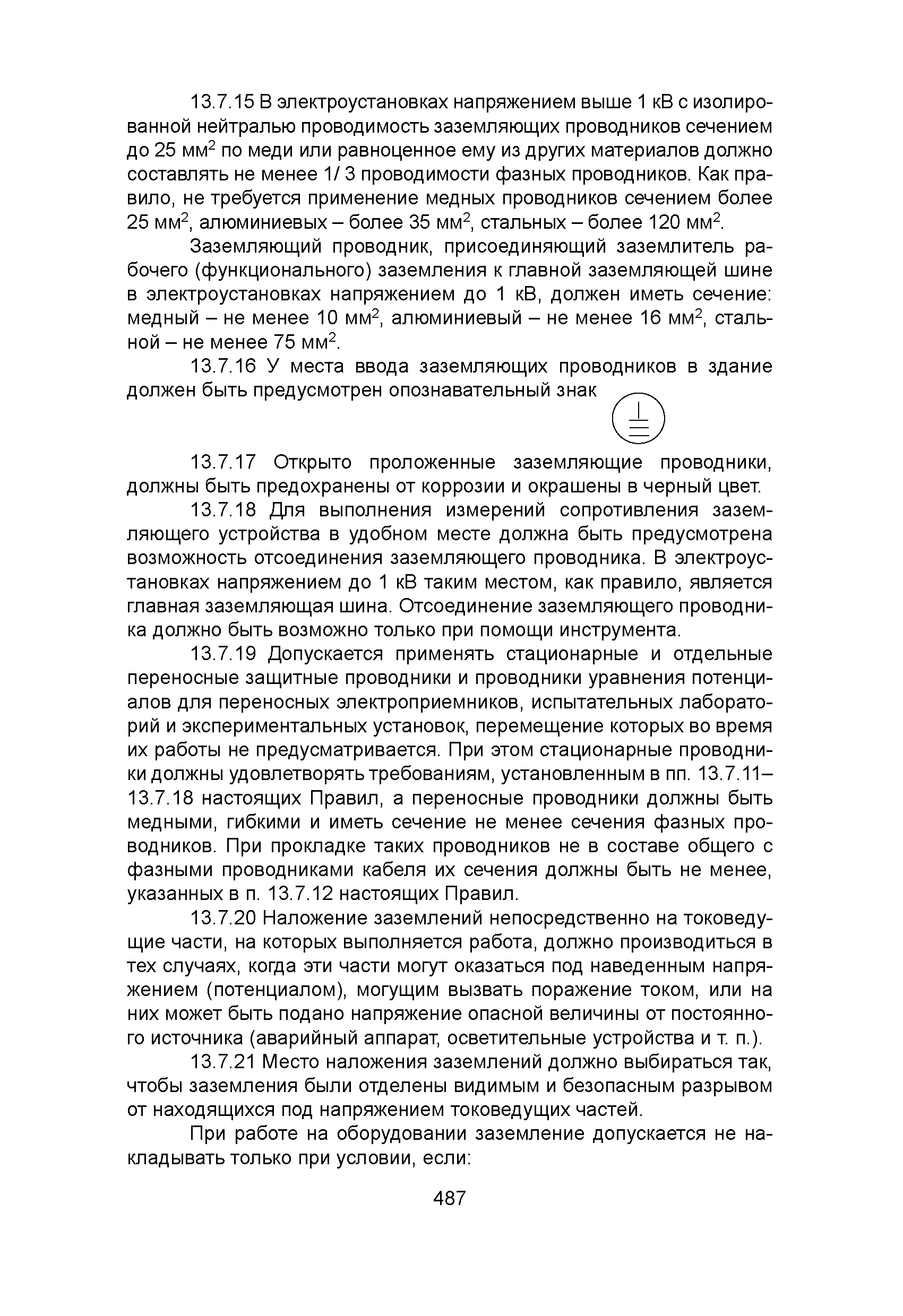 13.7.15 В электроустановках напряжением выше 1 кВ с изолированной нейтралью проводимость заземляющих проводников сечением до 25 мм$^2$ по меди или равноценное ему из других материалов должно составлять не менее 1/ 3 проводимости фазных проводников. Как правило, не требуется применение медных проводников сечением более 25 мм$^2$, алюминиевых – более 35 мм$^2$, стальных – более 120 мм$^2$.

Заземляющий проводник, присоединяющий заземлитель рабочего (функционального) заземления к главной заземляющей шине в электроустановках напряжением до 1 кВ, должен иметь сечение: медный – не менее 10 мм$^2$, алюминиевый – не менее 16 мм$^2$, стальной – не менее 75 мм$^2$.

13.7.16 У места ввода заземляющих проводников в здание должен быть предусмотрен опознавательный знак

13.7.17 Открыто проложенные заземляющие проводники, должны быть предохранены от коррозии и окрашены в черный цвет.

13.7.18 Для выполнения измерений сопротивления заземляющего устройства в удобном месте должна быть предусмотрена возможность отсоединения заземляющего проводника. В электроустановках напряжением до 1 кВ таким местом, как правило, является главная заземляющая шина. Отсоединение заземляющего проводника должно быть возможно только при помощи инструмента.

13.7.19 Допускается применять стационарные и отдельные переносные защитные проводники и проводники уравнения потенциалов для переносных электроприемников, испытательных лабораторий и экспериментальных установок, перемещение которых во время их работы не предусматривается. При этом стационарные проводники должны удовлетворять требованиям, установленным в пп. 13.7.11–13.7.18 настоящих Правил, а переносные проводники должны быть медными, гибкими и иметь сечение не менее сечения фазных проводников. При прокладке таких проводников не в составе общего с фазными проводниками кабеля их сечения должны быть не менее, указанных в п. 13.7.12 настоящих Правил.

13.7.20 Наложение заземлений непосредственно на токоведущие части, на которых выполняется работа, должно производиться в тех случаях, когда эти части могут оказаться под наведенным напряжением (потенциалом), могущим вызвать поражение током, или на них может быть подано напряжение опасной величины от постоянного источника (аварийный аппарат, осветительные устройства и т. п.).

13.7.21 Место наложения заземлений должно выбираться так, чтобы заземления были отделены видимым и безопасным разрывом от находящихся под напряжением токоведущих частей.

При работе на оборудовании заземление допускается не накладывать только при условии, если:

487